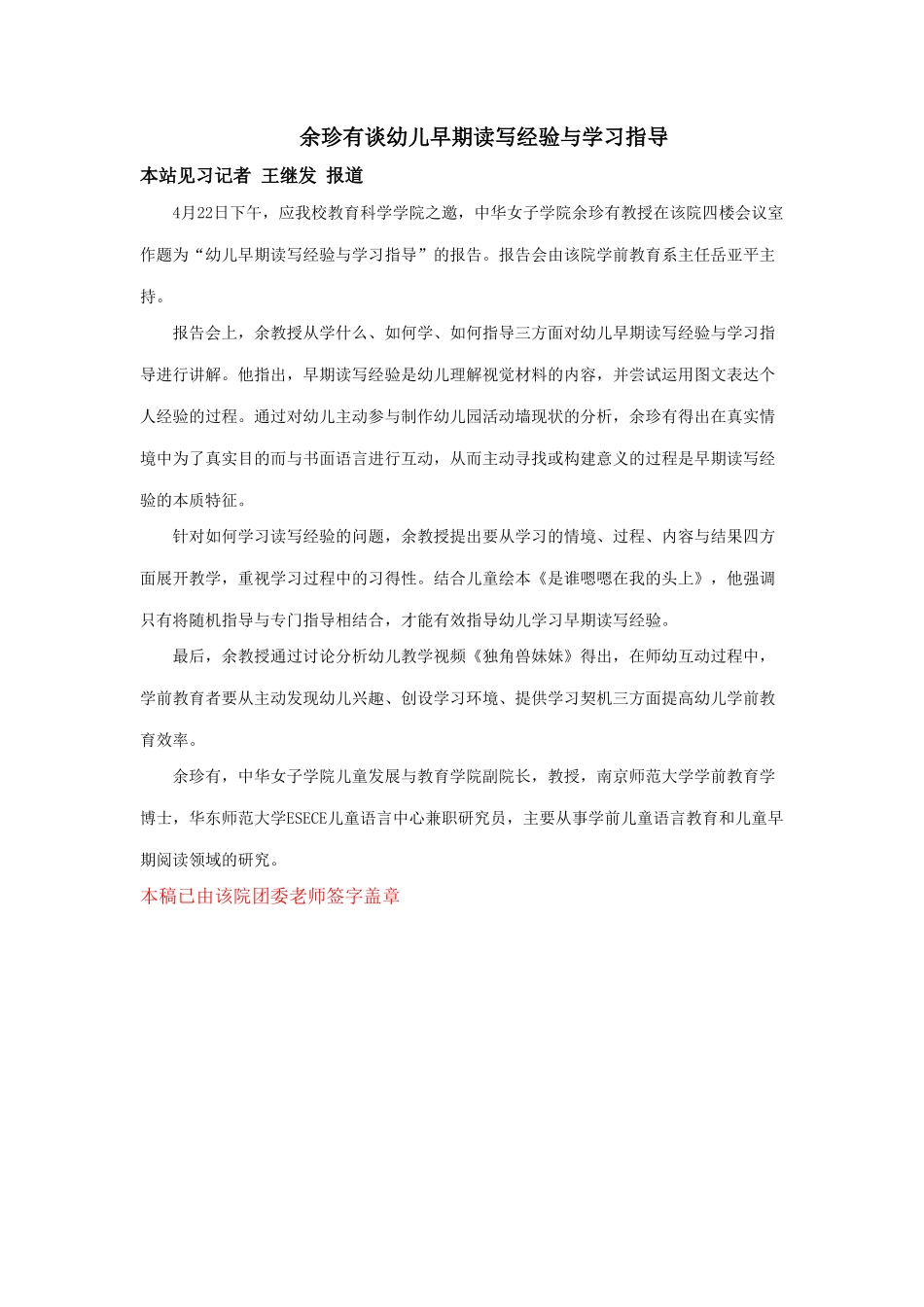 余珍有谈幼儿早期读写经验与学习指导

本站见习记者 王继发 报道

4月22日下午，应我校教育科学学院之邀，中华女子学院余珍有教授在该院四楼会议室作题为“幼儿早期读写经验与学习指导”的报告。报告会由该院学前教育系主任岳亚平主持。

报告会上，余教授从学什么、如何学、如何指导三方面对幼儿早期读写经验与学习指导进行讲解。他指出，早期读写经验是幼儿理解视觉材料的内容，并尝试运用图文表达个人经验的过程。通过对幼儿主动参与制作幼儿园活动墙现状的分析，余珍有得出在真实情境中为了真实目的而与书面语言进行互动，从而主动寻找或构建意义的过程是早期读写经验的本质特征。

针对如何学习读写经验的问题，余教授提出要从学习的情境、过程、内容与结果四方面展开教学，重视学习过程中的习得性。结合儿童绘本《是谁嗯嗯在我的头上》，他强调只有将随机指导与专门指导相结合，才能有效指导幼儿学习早期读写经验。

最后，余教授通过讨论分析幼儿教学视频《独角兽妹妹》得出，在师幼互动过程中，学前教育者要从主动发现幼儿兴趣、创设学习环境、提供学习契机三方面提高幼儿学前教育效率。

余珍有，中华女子学院儿童发展与教育学院副院长，教授，南京师范大学学前教育学博士，华东师范大学ESECE儿童语言中心兼职研究员，主要从事学前儿童语言教育和儿童早期阅读领域的研究。

本稿已由该院团委老师签字盖章